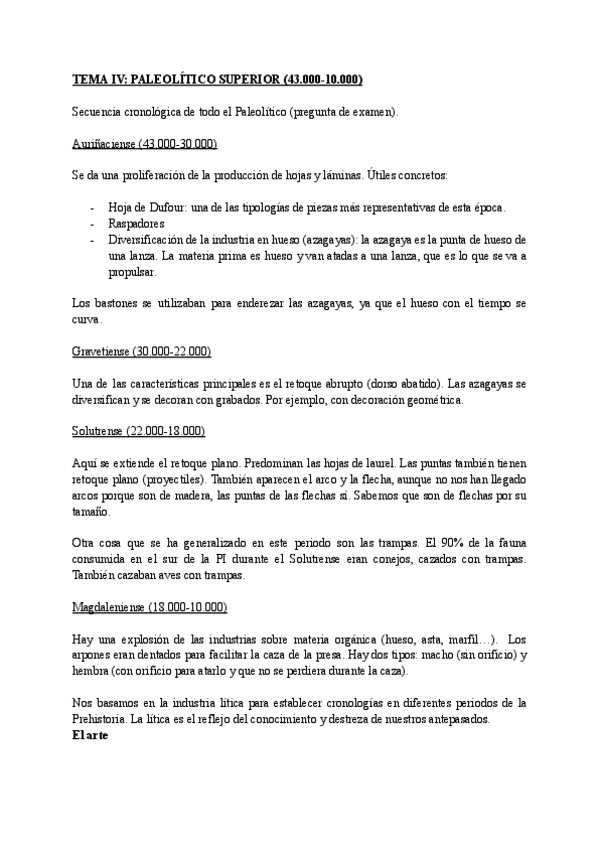 TEMA IV: PALEOLÍTICO SUPERIOR (43.000-10.000)

Secuencia cronológica de todo el Paleolítico (pregunta de examen).

Auriñaciense (43.000-30.000)

Se da una proliferación de la producción de hojas y láminas. Útiles concretos:

- Hoja de Dufour: una de las tipologías de piezas más representativas de esta época.
- Raspadores
- Diversificación de la industria en hueso (azagayas): la azagaya es la punta de hueso de una lanza. La materia prima es hueso y van atadas a una lanza, que es lo que se va a propulsar.

Los bastones se utilizaban para enderezar las azagayas, ya que el hueso con el tiempo se curva.

Gravetiense (30.000-22.000)

Una de las características principales es el retoque abrupto (dorso abatido). Las azagayas se diversifican y se decoran con grabados. Por ejemplo, con decoración geométrica.

Solutrense (22.000-18.000)

Aquí se extiende el retoque plano. Predominan las hojas de laurel. Las puntas también tienen retoque plano (proyectiles). También aparecen el arco y la flecha, aunque no nos han llegado arcos porque son de madera, las puntas de las flechas sí. Sabemos que son de flechas por su tamaño.

Otra cosa que se ha generalizado en este periodo son las trampas. El 90% de la fauna consumida en el sur de la PI durante el Solutrense eran conejos, cazados con trampas. También cazaban aves con trampas.

Magdaleniense (18.000-10.000)

Hay una explosión de las industrias sobre materia orgánica (hueso, asta, marfil…). Los arpones eran dentados para facilitar la caza de la presa. Hay dos tipos: macho (sin orificio) y hembra (con orificio para atarlo y que no se perdiera durante la caza).

Nos basamos en la industria lítica para establecer cronologías en diferentes periodos de la Prehistoria. La lítica es el reflejo del conocimiento y destreza de nuestros antepasados.
El arte